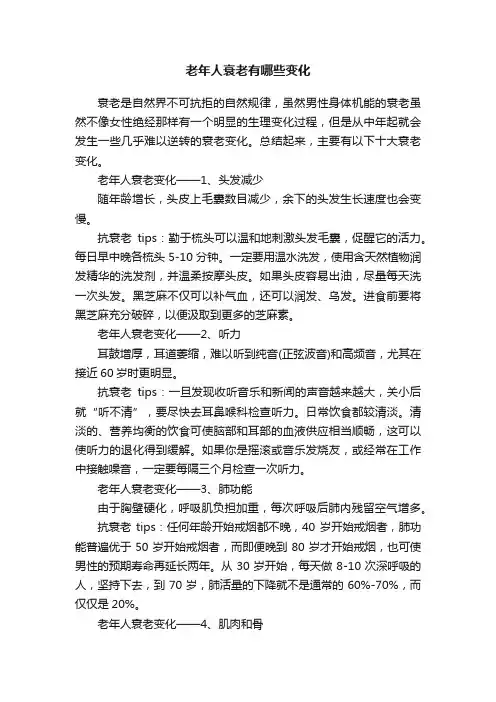 老年人衰老有哪些变化

衰老是自然界不可抗拒的自然规律，虽然男性身体机能的衰老虽然不像女性绝经那样有一个明显的生理变化过程，但是从中年起就会发生一些几乎难以逆转的衰老变化。总结起来，主要有以下十大衰老变化。

老年人衰老变化——1、头发减少

随年龄增长，头皮上毛囊数目减少，余下的头发生长速度也会变慢。

抗衰老 tips：勤于梳头可以温和地刺激头发毛囊，促醒它的活力。每日早中晚各梳头 5-10 分钟。一定要用温水洗发，使用含天然植物润发精华的洗发剂，并温柔按摩头皮。如果头皮容易出油，尽量每天洗一次头发。黑芝麻不仅可以补气血，还可以润发、乌发。进食前要将黑芝麻充分破碎，以便汲取到更多的芝麻素。

老年人衰老变化——2、听力

耳鼓增厚，耳道萎缩，难以听到纯音(正弦波音)和高频音，尤其在接近 60 岁时更明显。

抗衰老 tips：一旦发现收听音乐和新闻的声音越来越大，关小后就“听不清”，要尽快去耳鼻喉科检查听力。日常饮食都较清淡。清淡的、营养均衡的饮食可使脑部和耳部的血液供应相当顺畅，这可以使听力的退化得到缓解。如果你是摇滚或音乐发烧友，或经常在工作中接触噪音，一定要每隔三个月检查一次听力。

老年人衰老变化——3、肺功能

由于胸壁硬化，呼吸肌负担加重，每次呼吸后肺内残留空气增多。

抗衰老 tips：任何年龄开始戒烟都不晚，40 岁开始戒烟者，肺功能普遍优于 50 岁开始戒烟者，而即便晚到 80 岁才开始戒烟，也可使男性的预期寿命再延长两年。从 30 岁开始，每天做 8-10 次深呼吸的人，坚持下去，到 70 岁，肺活量的下降就不是通常的 60%-70%，而仅仅是 20%。

老年人衰老变化——4、肌肉和骨